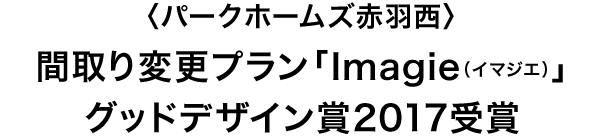 〈パークホームズ赤羽西〉
間取り変更プラン「Imagie（イマジエ）」
グッドデザイン賞2017受賞